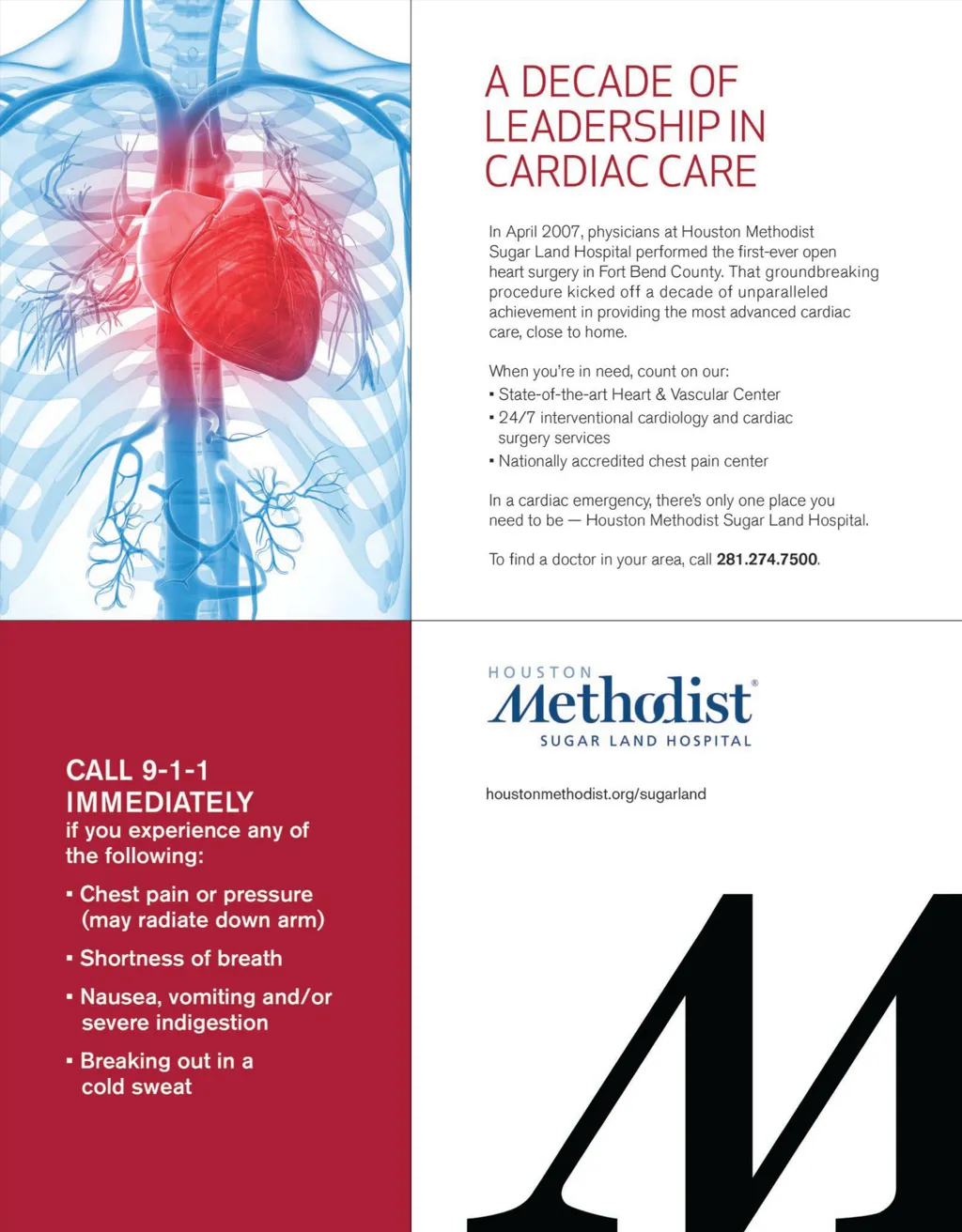 A DECADE OF LEADERSHIP IN CARDIAC CARE

In April 2007, physicians at Houston Methodist Sugar Land Hospital performed the first-ever open heart surgery in Fort Bend County. That groundbreaking procedure kicked off a decade of unparalleled achievement in providing the most advanced cardiac care, close to home.

When you're in need, count on our:
▪ State-of-the-art Heart & Vascular Center
▪ 24/7 interventional cardiology and cardiac surgery services
▪ Nationally accredited chest pain center

In a cardiac emergency, there's only one place you need to be — Houston Methodist Sugar Land Hospital.

To find a doctor in your area, call 281.274.7500.

CALL 9-1-1 IMMEDIATELY
if you experience any of the following:

▪ Chest pain or pressure (may radiate down arm)
▪ Shortness of breath
▪ Nausea, vomiting and/or severe indigestion
▪ Breaking out in a cold sweat

HOUSTON
Methodist®
SUGAR LAND HOSPITAL

houstonmethodist.org/sugarland

M